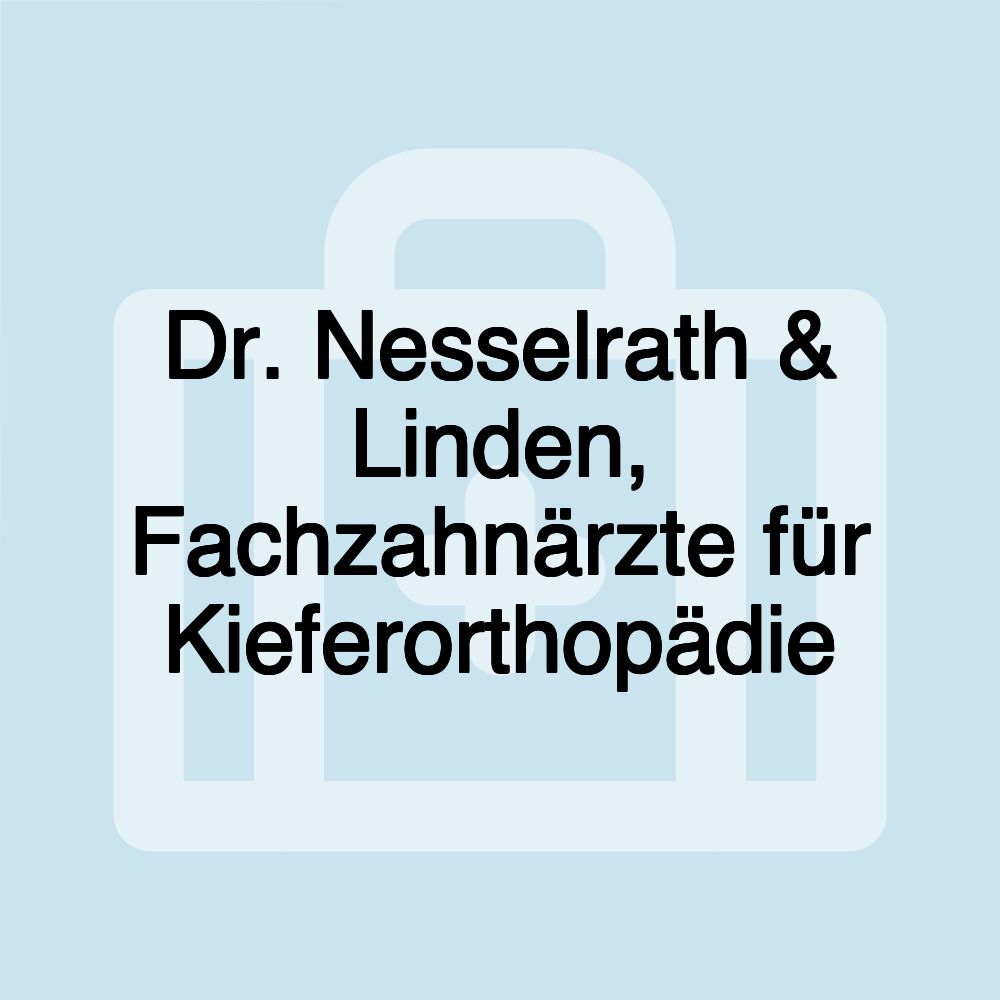 Dr. Nesselrath & Linden, Fachzahnärzte für Kieferorthopädie